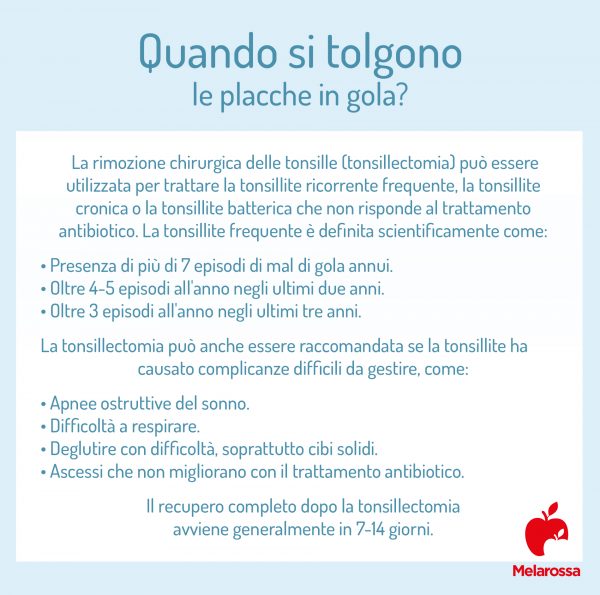 Quando si tolgono
le placche in gola?

La rimozione chirurgica delle tonsille (tonsillectomia) può essere utilizzata per trattare la tonsillite ricorrente frequente, la tonsillite cronica o la tonsillite batterica che non risponde al trattamento antibiotico. La tonsillite frequente è definita scientificamente come:

• Presenza di più di 7 episodi di mal di gola annui.
• Oltre 4-5 episodi all'anno negli ultimi due anni.
• Oltre 3 episodi all'anno negli ultimi tre anni.

La tonsillectomia può anche essere raccomandata se la tonsillite ha causato complicanze difficili da gestire, come:

• Apnee ostruttive del sonno.
• Difficoltà a respirare.
• Deglutire con difficoltà, soprattutto cibi solidi.
• Ascessi che non migliorano con il trattamento antibiotico.

Il recupero completo dopo la tonsillectomia avviene generalmente in 7-14 giorni.

Melarossa